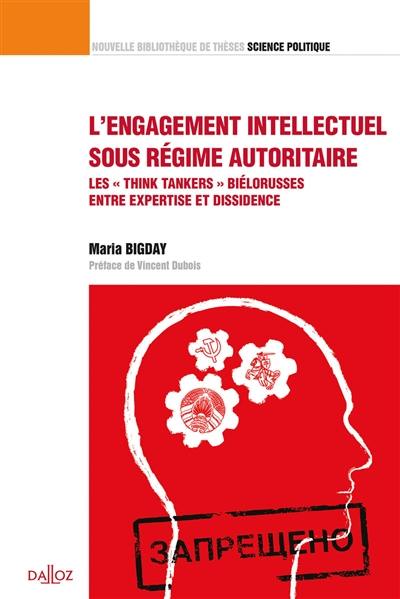 NOUVELLE BIBLIOTHÈQUE DE THÈSES SCIENCE POLITIQUE

L'ENGAGEMENT INTELLECTUEL SOUS RÉGIME AUTORITAIRE

LES « THINK TANKERS » BIÉLORUSSES ENTRE EXPERTISE ET DISSIDENCE

Maria BIGDAY

Préface de Vincent Dubois

ЗАПРЕЩЕНО

DALLOZ